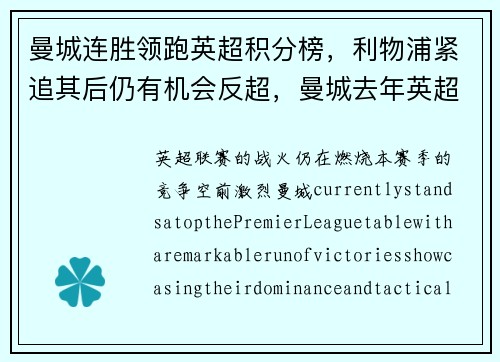 曼城连胜领跑英超积分榜，利物浦紧追其后仍有机会反超，曼城去年英超

英超联赛的战火仍在燃烧本赛季的竞争空前激烈曼城currentlystandsatopthePremierLeaguetablewitharemarkablerunofvictoriesshowcasingtheirdominanceandtactical